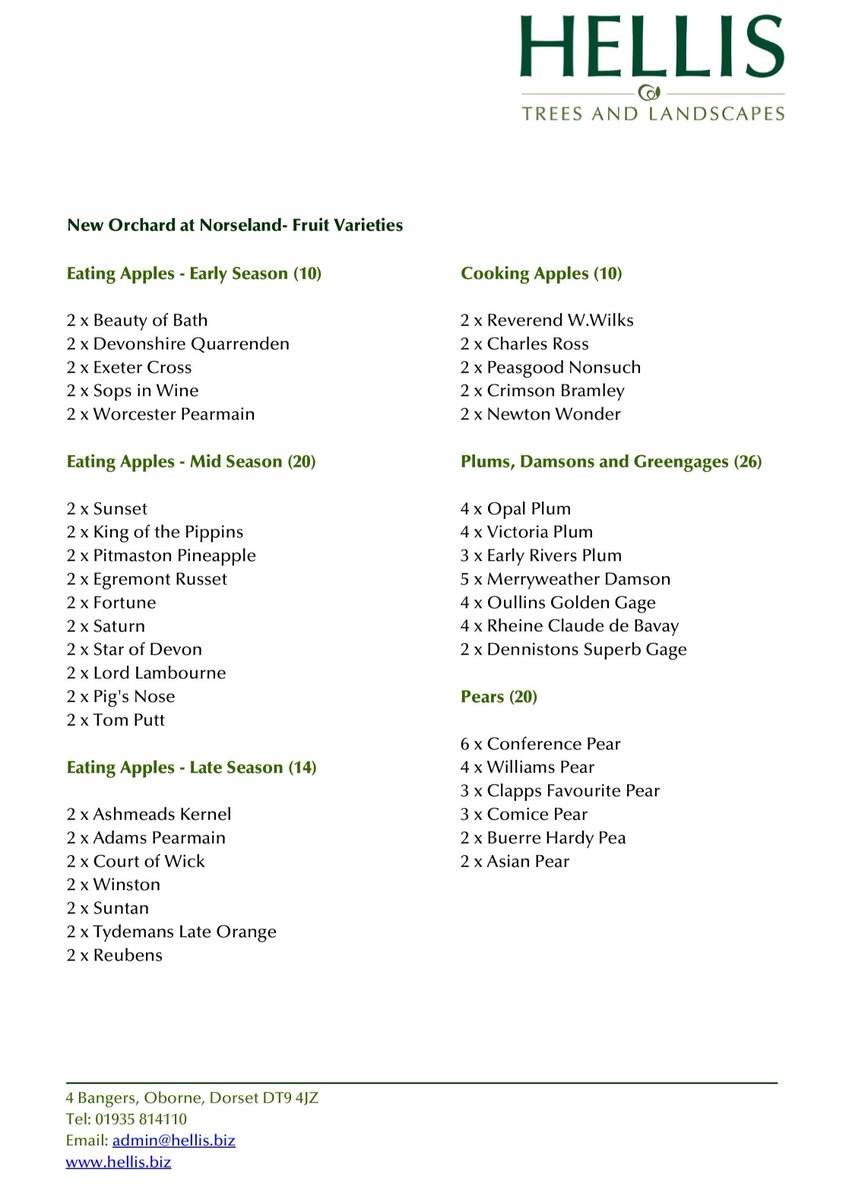 HELLIS
TREES AND LANDSCAPES

New Orchard at Norseland- Fruit Varieties

Eating Apples - Early Season (10)

2 x Beauty of Bath
2 x Devonshire Quarrenden
2 x Exeter Cross
2 x Sops in Wine
2 x Worcester Pearmain

Eating Apples - Mid Season (20)

2 x Sunset
2 x King of the Pippins
2 x Pitmaston Pineapple
2 x Egremont Russet
2 x Fortune
2 x Saturn
2 x Star of Devon
2 x Lord Lambourne
2 x Pig's Nose
2 x Tom Putt

Eating Apples - Late Season (14)

2 x Ashmeads Kernel
2 x Adams Pearmain
2 x Court of Wick
2 x Winston
2 x Suntan
2 x Tydemans Late Orange
2 x Reubens

Cooking Apples (10)

2 x Reverend W.Wilks
2 x Charles Ross
2 x Peasgood Nonsuch
2 x Crimson Bramley
2 x Newton Wonder

Plums, Damsons and Greengages (26)

4 x Opal Plum
4 x Victoria Plum
3 x Early Rivers Plum
5 x Merryweather Damson
4 x Oullins Golden Gage
4 x Rheine Claude de Bavay
2 x Dennistons Superb Gage

Pears (20)

6 x Conference Pear
4 x Williams Pear
3 x Clapps Favourite Pear
3 x Comice Pear
2 x Buerre Hardy Pea
2 x Asian Pear

4 Bangers, Oborne, Dorset DT9 4JZ
Tel: 01935 814110
Email: admin@hellis.biz
www.hellis.biz